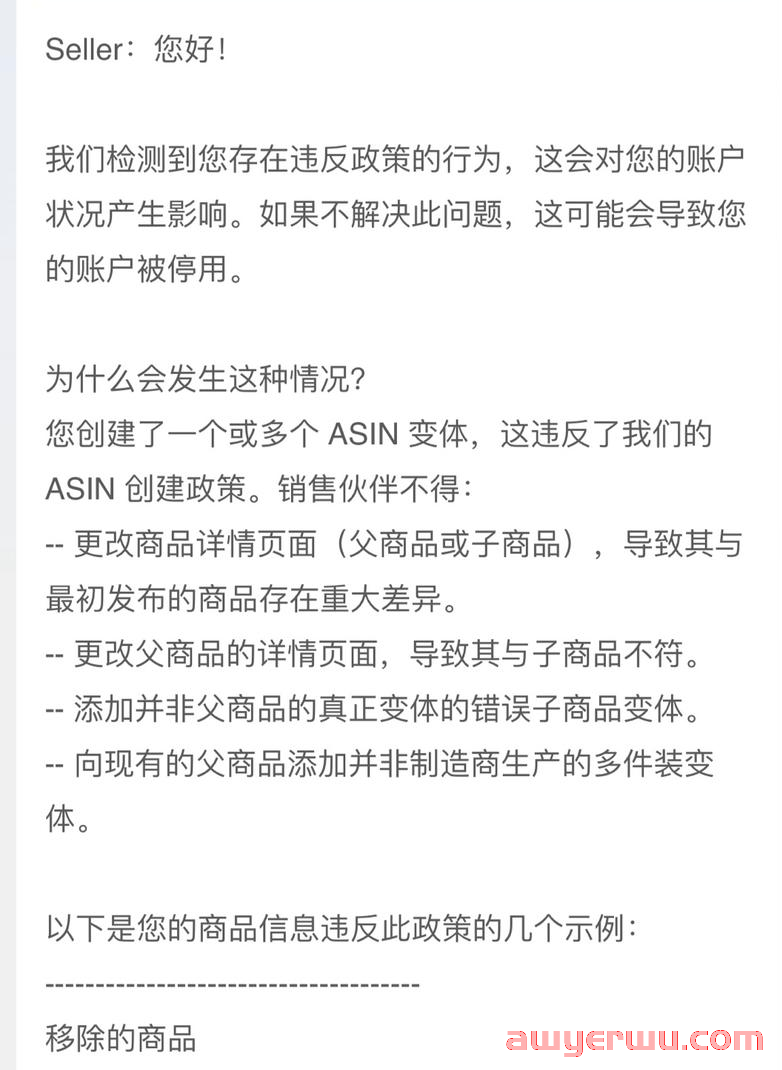 Seller：您好！

我们检测到您存在违反政策的行为，这会对您的账户状况产生影响。如果不解决此问题，这可能会导致您的账户被停用。

为什么会发生这种情况?
您创建了一个或多个 ASIN 变体，这违反了我们的 ASIN 创建政策。销售伙伴不得：
-- 更改商品详情页面（父商品或子商品），导致其与最初发布的商品存在重大差异。
-- 更改父商品的详情页面，导致其与子商品不符。
-- 添加并非父商品的真正变体的错误子商品变体。
-- 向现有的父商品添加并非制造商生产的多件装变体。

以下是您的商品信息违反此政策的几个示例：
--------------------------------------
移除的商品

awyerwu.com